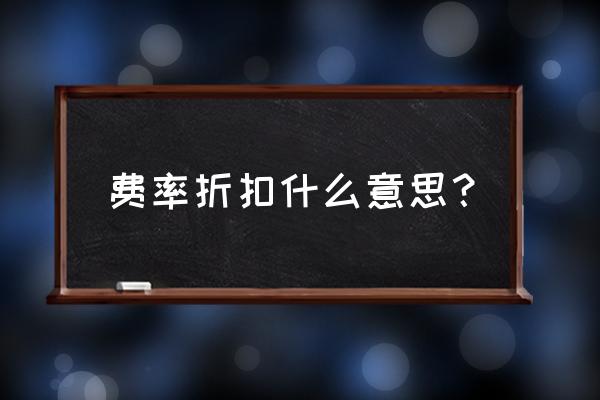 费率折扣什么意思?